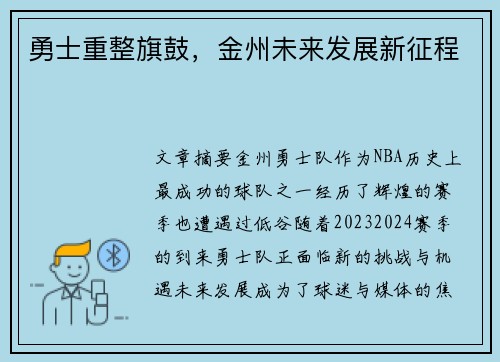 勇士重整旗鼓，金州未来发展新征程

文章摘要金州勇士队作为NBA历史上最成功的球队之一经历了辉煌的赛季也遭遇过低谷随着20232024赛季的到来勇士队正面临新的挑战与机遇未来发展成为了球迷与媒体的焦